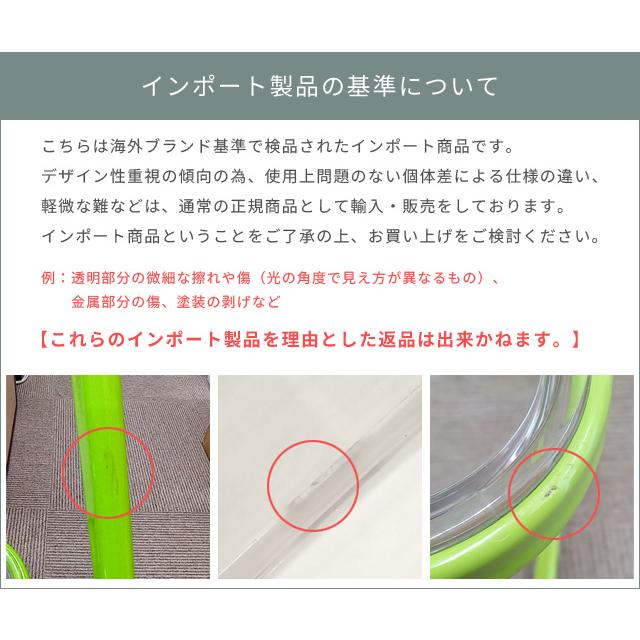 インポート製品の基準について

こちらは海外ブランド基準で検品されたインポート商品です。
デザイン性重視の傾向の為、使用上問題のない個体差による仕様の違い、
軽微な難などは、通常の正規商品として輸入・販売をしております。
インポート商品ということをご了承の上、お買い上げをご検討ください。

例：透明部分の微細な擦れや傷（光の角度で見え方が異なるもの）、
金属部分の傷、塗装の剥げなど

【これらのインポート製品を理由とした返品は出来かねます。】